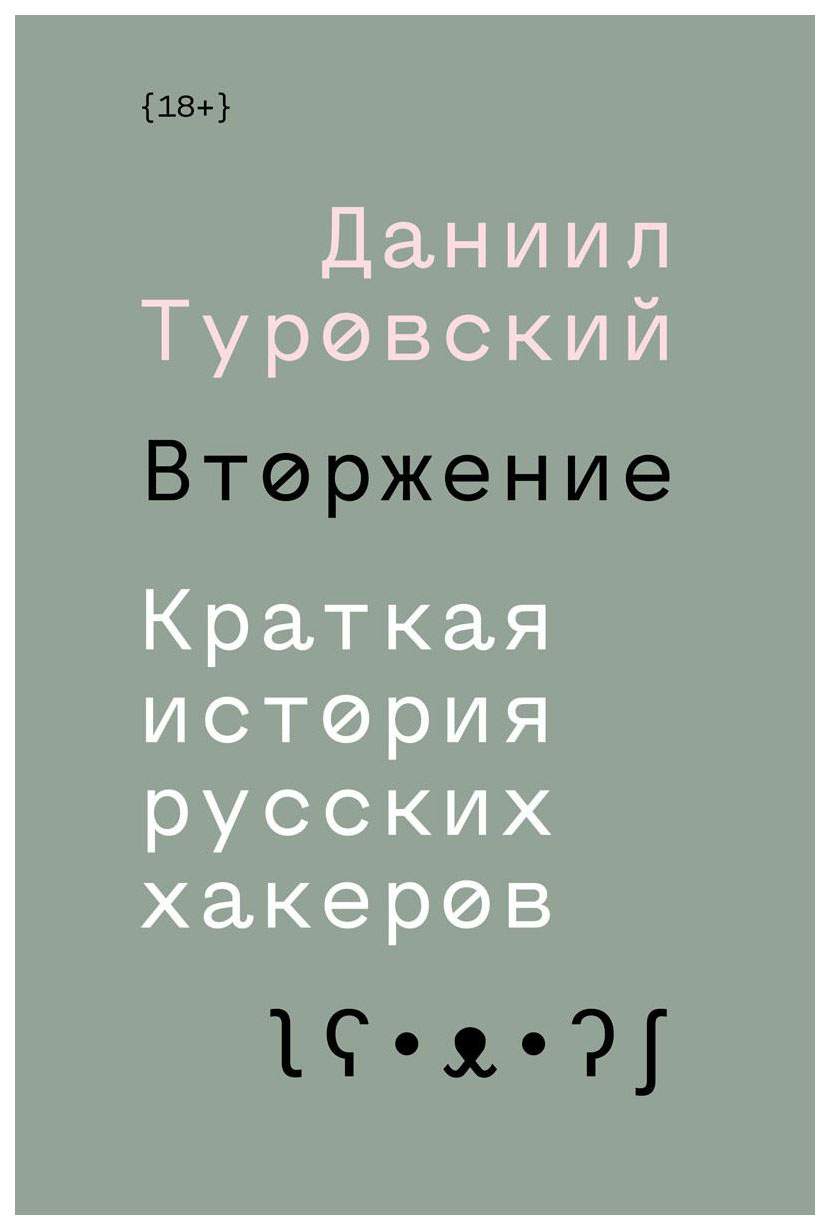 {18+}

Даниил Туровский

Вторжение

Краткая история русских хакеров

ʅʕ•ᴥ•ʔʃ